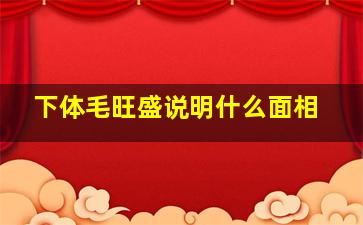 下体毛旺盛说明什么面相